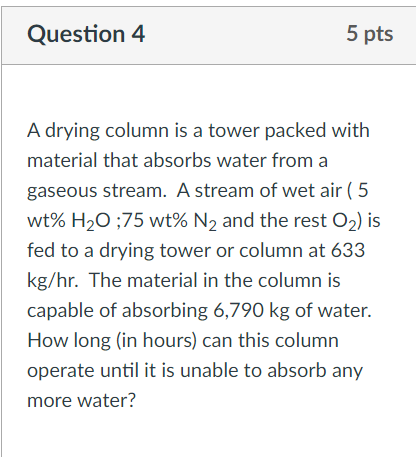 Question 4

5 pts

A drying column is a tower packed with material that absorbs water from a gaseous stream. A stream of wet air ( 5 wt% $H_2O$ ;75 wt% $N_2$ and the rest $O_2$) is fed to a drying tower or column at 633 kg/hr. The material in the column is capable of absorbing 6,790 kg of water. How long (in hours) can this column operate until it is unable to absorb any more water?